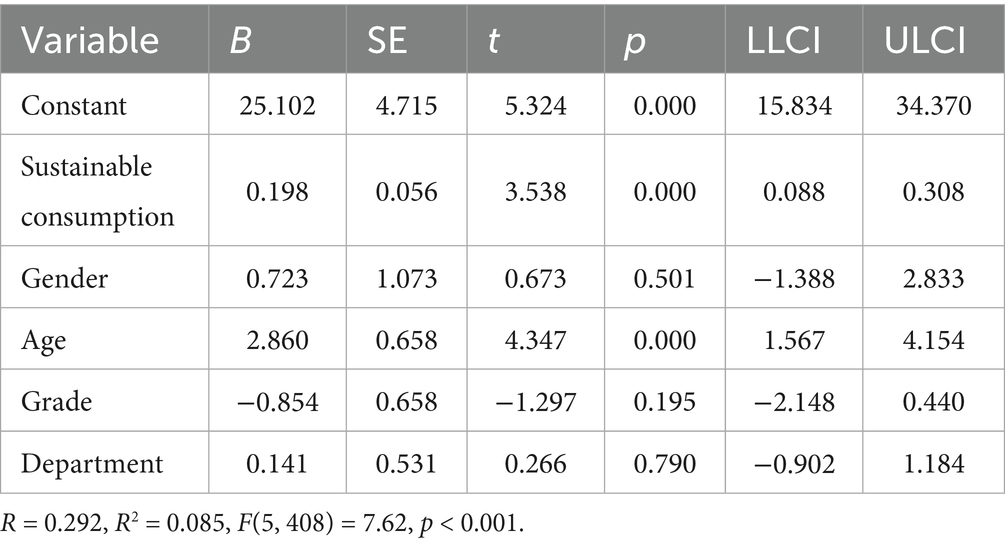 | Variable | B | SE | t | p | LLCI | ULCI |
|---|---|---|---|---|---|---|
| Constant | 25.102 | 4.715 | 5.324 | 0.000 | 15.834 | 34.370 |
| Sustainable consumption | 0.198 | 0.056 | 3.538 | 0.000 | 0.088 | 0.308 |
| Gender | 0.723 | 1.073 | 0.673 | 0.501 | −1.388 | 2.833 |
| Age | 2.860 | 0.658 | 4.347 | 0.000 | 1.567 | 4.154 |
| Grade | −0.854 | 0.658 | −1.297 | 0.195 | −2.148 | 0.440 |
| Department | 0.141 | 0.531 | 0.266 | 0.790 | −0.902 | 1.184 |

$R = 0.292$, $R^2 = 0.085$, $F(5, 408) = 7.62$, $p < 0.001$.